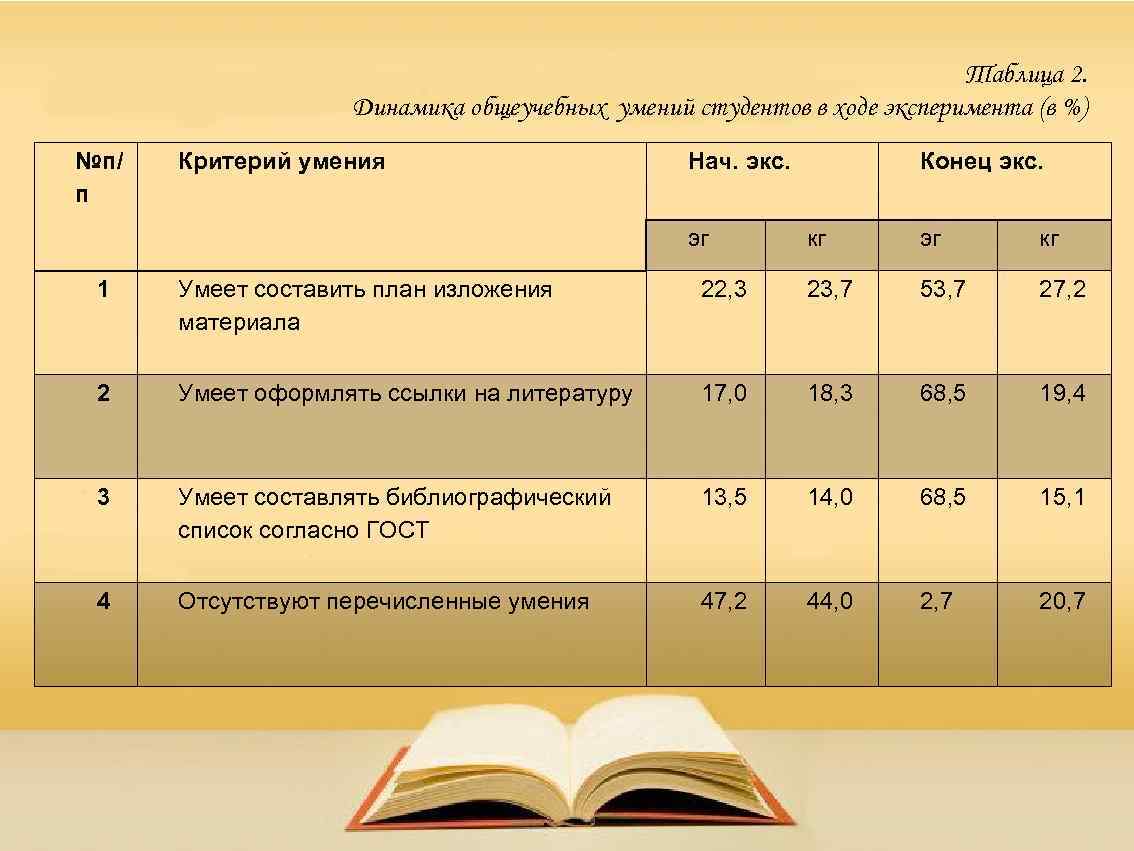 Таблица 2.
Динамика общеучебных умений студентов в ходе эксперимента (в %)

| №п/п | Критерий умения | Нач. экс. | | Конец экс. | |
|---|---|---|---|---|---|
| | | эг | кг | эг | кг |
| 1 | Умеет составить план изложения материала | 22,3 | 23,7 | 53,7 | 27,2 |
| 2 | Умеет оформлять ссылки на литературу | 17,0 | 18,3 | 68,5 | 19,4 |
| 3 | Умеет составлять библиографический список согласно ГОСТ | 13,5 | 14,0 | 68,5 | 15,1 |
| 4 | Отсутствуют перечисленные умения | 47,2 | 44,0 | 2,7 | 20,7 |